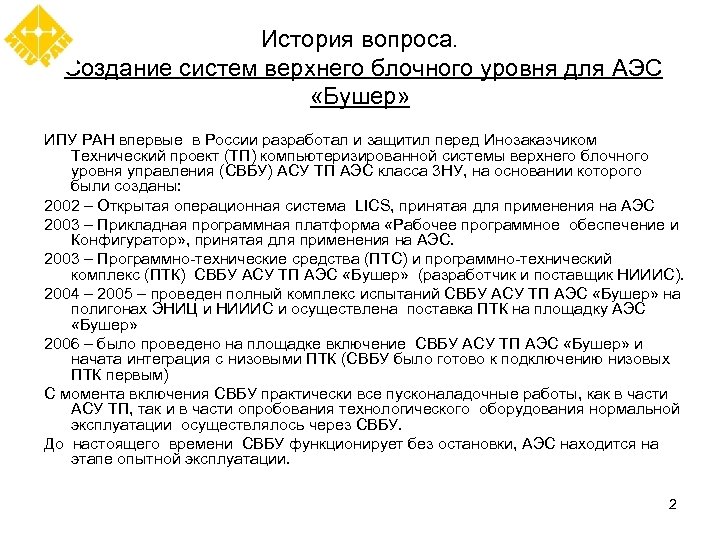 ИПУ РАН

История вопроса.
Создание систем верхнего блочного уровня для АЭС «Бушер»

ИПУ РАН впервые в России разработал и защитил перед Инозаказчиком Технический проект (ТП) компьютеризированной системы верхнего блочного уровня управления (СВБУ) АСУ ТП АЭС класса 3НУ, на основании которого были созданы:

2002 – Открытая операционная система LICS, принятая для применения на АЭС

2003 – Прикладная программная платформа «Рабочее программное обеспечение и Конфигуратор», принятая для применения на АЭС.

2003 – Программно-технические средства (ПТС) и программно-технический комплекс (ПТК) СВБУ АСУ ТП АЭС «Бушер» (разработчик и поставщик НИИИС).

2004 – 2005 – проведен полный комплекс испытаний СВБУ АСУ ТП АЭС «Бушер» на полигонах ЭНИЦ и НИИИС и осуществлена поставка ПТК на площадку АЭС «Бушер»

2006 – было проведено на площадке включение СВБУ АСУ ТП АЭС «Бушер» и начата интеграция с низовыми ПТК (СВБУ было готово к подключению низовых ПТК первым)

С момента включения СВБУ практически все пусконаладочные работы, как в части АСУ ТП, так и в части опробования технологического оборудования нормальной эксплуатации осуществлялось через СВБУ.

До настоящего времени СВБУ функционирует без остановки, АЭС находится на этапе опытной эксплуатации.

2